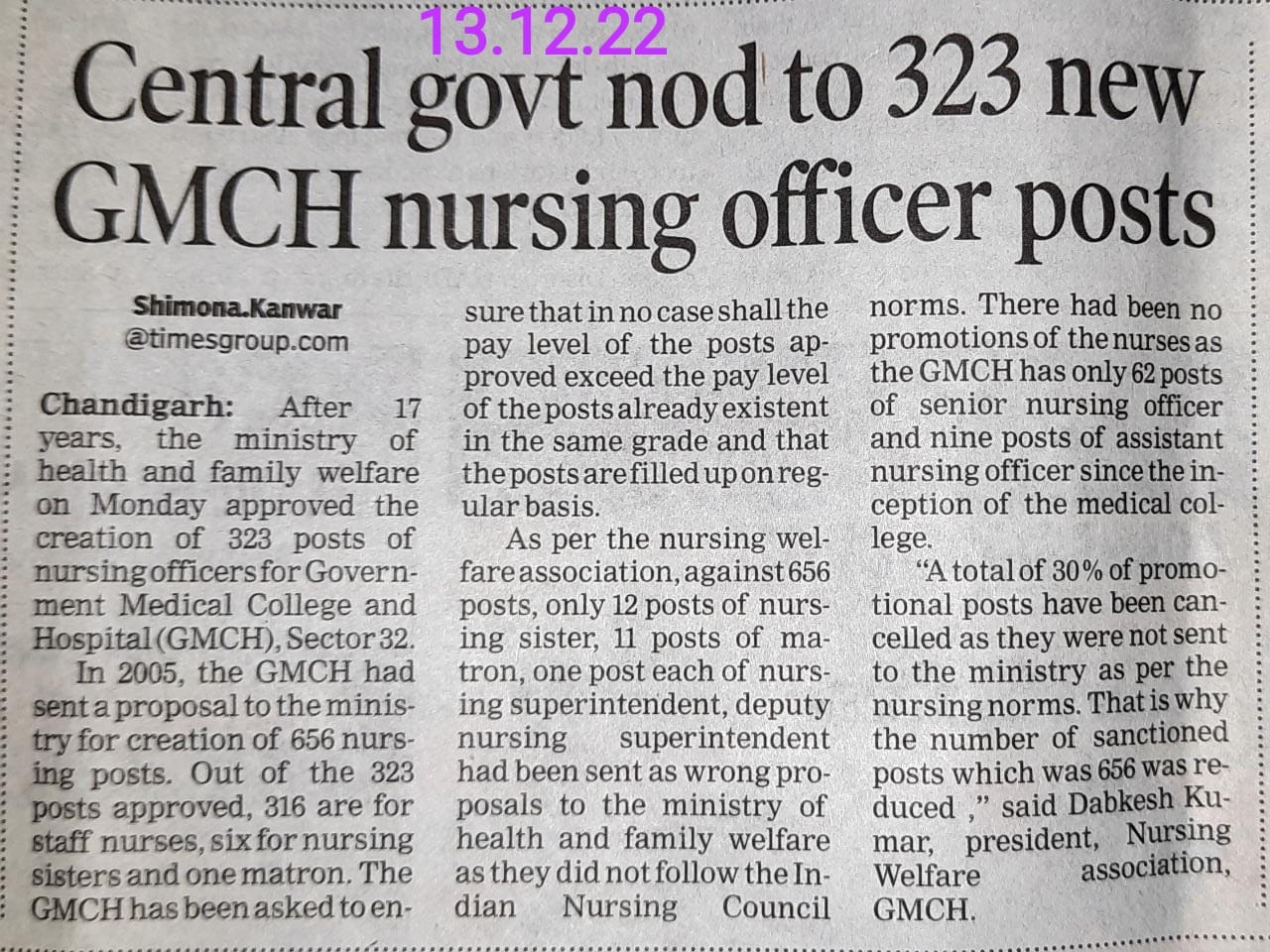 13.12.22

Central govt nod to 323 new GMCH nursing officer posts

Shimona.Kanwar
@timesgroup.com

Chandigarh: After 17 years, the ministry of health and family welfare on Monday approved the creation of 323 posts of nursing officers for Government Medical College and Hospital (GMCH), Sector 32.

In 2005, the GMCH had sent a proposal to the ministry for creation of 656 nursing posts. Out of the 323 posts approved, 316 are for staff nurses, six for nursing sisters and one matron. The GMCH has been asked to ensure that in no case shall the pay level of the posts approved exceed the pay level of the posts already existent in the same grade and that the posts are filled up on regular basis.

As per the nursing welfare association, against 656 posts, only 12 posts of nursing sister, 11 posts of matron, one post each of nursing superintendent, deputy nursing superintendent had been sent as wrong proposals to the ministry of health and family welfare as they did not follow the Indian Nursing Council norms. There had been no promotions of the nurses as the GMCH has only 62 posts of senior nursing officer and nine posts of assistant nursing officer since the inception of the medical college.

"A total of 30% of promotional posts have been cancelled as they were not sent to the ministry as per the nursing norms. That is why the number of sanctioned posts which was 656 was reduced ," said Dabkesh Kumar, president, Nursing Welfare association, GMCH.